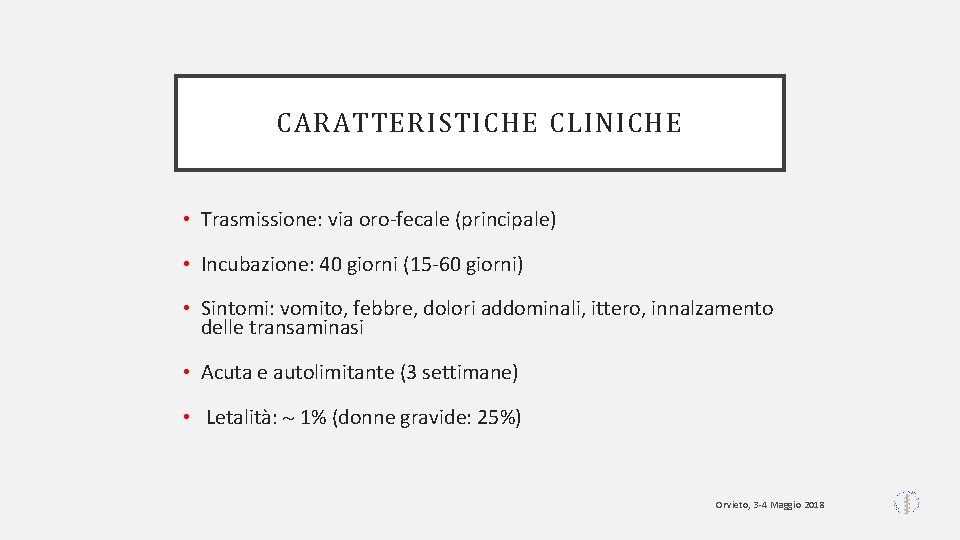 CARATTERISTICHE CLINICHE

• Trasmissione: via oro-fecale (principale)

• Incubazione: 40 giorni (15-60 giorni)

• Sintomi: vomito, febbre, dolori addominali, ittero, innalzamento delle transaminasi

• Acuta e autolimitante (3 settimane)

• Letalità: ~ 1% (donne gravide: 25%)

Orvieto, 3-4 Maggio 2018